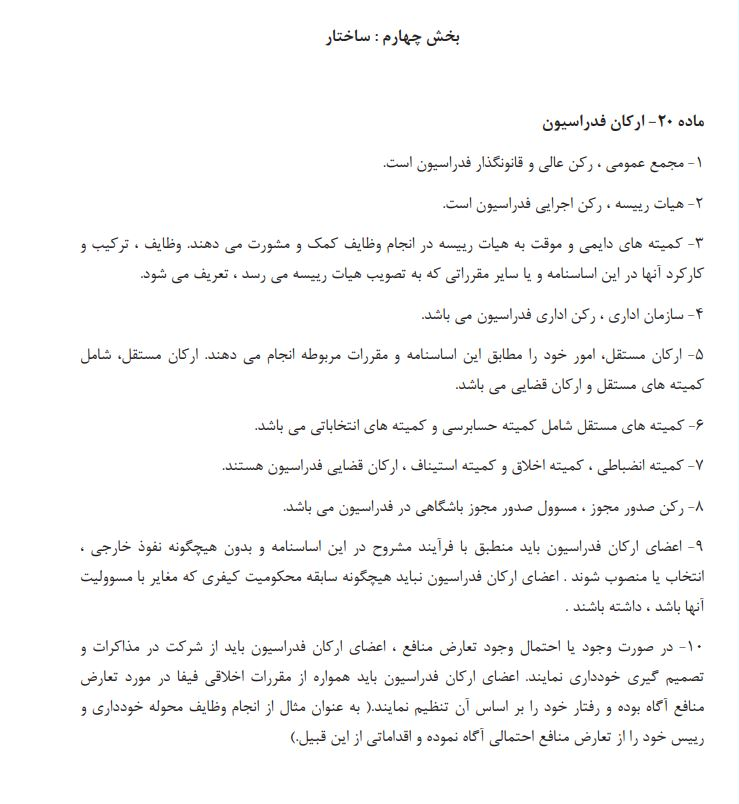 بخش چهارم : ساختار

ماده ۲۰- ارکان فدراسیون

۱- مجمع عمومی ، رکن عالی و قانونگذار فدراسیون است.

۲- هیات رییسه ، رکن اجرایی فدراسیون است.

۳- کمیته های دایمی و موقت به هیات رییسه در انجام وظایف کمک و مشورت می دهند. وظایف ، ترکیب و کارکرد آنها در این اساسنامه و یا سایر مقرراتی که به تصویب هیات رییسه می رسد ، تعریف می شود.

۴- سازمان اداری ، رکن اداری فدراسیون می باشد.

۵- ارکان مستقل، امور خود را مطابق این اساسنامه و مقررات مربوطه انجام می دهند. ارکان مستقل، شامل کمیته های مستقل و ارکان قضایی می باشد.

۶- کمیته های مستقل شامل کمیته حسابرسی و کمیته های انتخاباتی می باشد.

۷- کمیته انضباطی ، کمیته اخلاق و کمیته استیناف ، ارکان قضایی فدراسیون هستند.

۸- رکن صدور مجوز ، مسوول صدور مجوز باشگاهی در فدراسیون می باشد.

۹- اعضای ارکان فدراسیون باید منطبق با فرآیند مشروح در این اساسنامه و بدون هیچگونه نفوذ خارجی ، انتخاب یا منصوب شوند . اعضای ارکان فدراسیون نباید هیچگونه سابقه محکومیت کیفری که مغایر با مسوولیت آنها باشد ، داشته باشند .

۱۰- در صورت وجود یا احتمال وجود تعارض منافع ، اعضای ارکان فدراسیون باید از شرکت در مذاکرات و تصمیم گیری خودداری نمایند. اعضای ارکان فدراسیون باید همواره از مقررات اخلاقی فیفا در مورد تعارض منافع آگاه بوده و رفتار خود را بر اساس آن تنظیم نمایند.( به عنوان مثال از انجام وظایف محوله خودداری و رییس خود را از تعارض منافع احتمالی آگاه نموده و اقداماتی از این قبیل.)